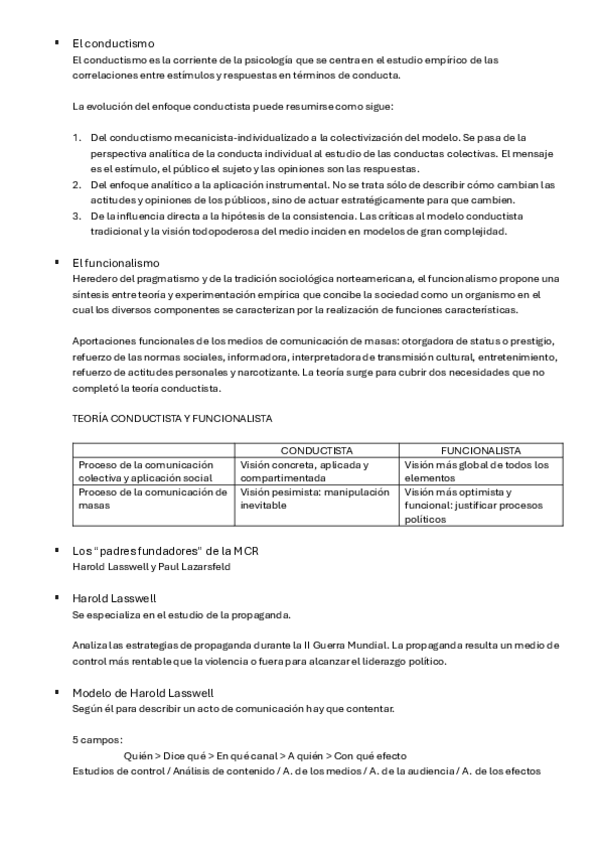 ▪ El conductismo
El conductismo es la corriente de la psicología que se centra en el estudio empírico de las correlaciones entre estímulos y respuestas en términos de conducta.

La evolución del enfoque conductista puede resumirse como sigue:

1. Del conductismo mecanicista-individualizado a la colectivización del modelo. Se pasa de la perspectiva analítica de la conducta individual al estudio de las conductas colectivas. El mensaje es el estímulo, el público el sujeto y las opiniones son las respuestas.
2. Del enfoque analítico a la aplicación instrumental. No se trata sólo de describir cómo cambian las actitudes y opiniones de los públicos, sino de actuar estratégicamente para que cambien.
3. De la influencia directa a la hipótesis de la consistencia. Las críticas al modelo conductista tradicional y la visión todopoderosa del medio inciden en modelos de gran complejidad.

▪ El funcionalismo
Heredero del pragmatismo y de la tradición sociológica norteamericana, el funcionalismo propone una síntesis entre teoría y experimentación empírica que concibe la sociedad como un organismo en el cual los diversos componentes se caracterizan por la realización de funciones características.

Aportaciones funcionales de los medios de comunicación de masas: otorgadora de status o prestigio, refuerzo de las normas sociales, informadora, interpretadora de transmisión cultural, entretenimiento, refuerzo de actitudes personales y narcotizante. La teoría surge para cubrir dos necesidades que no completó la teoría conductista.

TEORÍA CONDUCTISTA Y FUNCIONALISTA

| | CONDUCTISTA | FUNCIONALISTA |
|---|---|---|
| Proceso de la comunicación colectiva y aplicación social | Visión concreta, aplicada y compartimentada | Visión más global de todos los elementos |
| Proceso de la comunicación de masas | Visión pesimista: manipulación inevitable | Visión más optimista y funcional: justificar procesos políticos |

▪ Los "padres fundadores" de la MCR
Harold Lasswell y Paul Lazarsfeld

▪ Harold Lasswell
Se especializa en el estudio de la propaganda.

Analiza las estrategias de propaganda durante la II Guerra Mundial. La propaganda resulta un medio de control más rentable que la violencia o fuera para alcanzar el liderazgo político.

▪ Modelo de Harold Lasswell
Según él para describir un acto de comunicación hay que contentar.

5 campos:
Quién > Dice qué > En qué canal > A quién > Con qué efecto
Estudios de control / Análisis de contenido / A. de los medios / A. de la audiencia / A. de los efectos